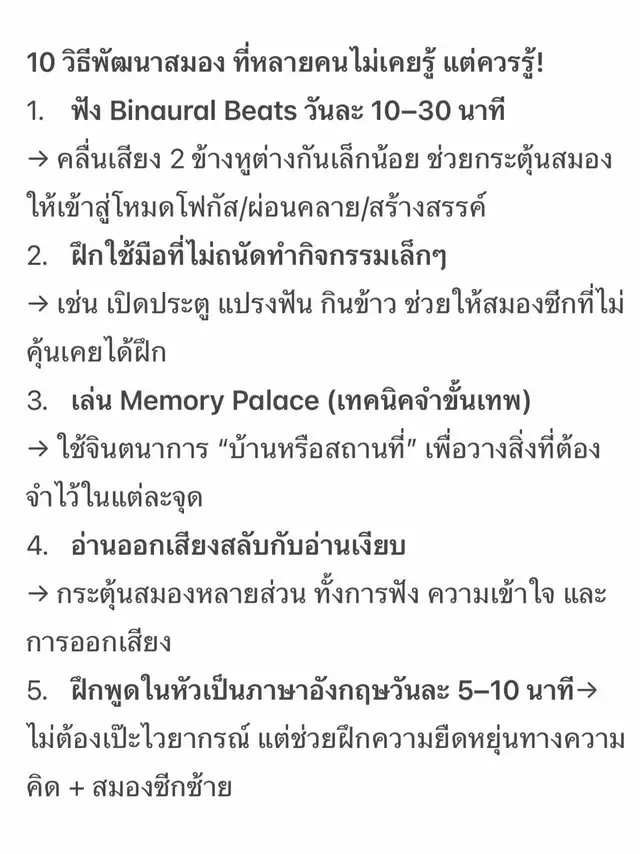 10 วิธีพัฒนาสมอง ที่หลายคนไม่เคยรู้ แต่ควรรู้!

1. ฟัง Binaural Beats วันละ 10–30 นาที

→ คลื่นเสียง 2 ข้างหูต่างกันเล็กน้อย ช่วยกระตุ้นสมองให้เข้าสู่โหมดโฟกัส/ผ่อนคลาย/สร้างสรรค์

2. ฝึกใช้มือที่ไม่ถนัดทำกิจกรรมเล็กๆ

→ เช่น เปิดประตู แปรงฟัน กินข้าว ช่วยให้สมองซีกที่ไม่คุ้นเคยได้ฝึก

3. เล่น Memory Palace (เทคนิคจำขั้นเทพ)

→ ใช้จินตนาการ “บ้านหรือสถานที่” เพื่อวางสิ่งที่ต้องจำไว้ในแต่ละจุด

4. อ่านออกเสียงสลับกับอ่านเงียบ

→ กระตุ้นสมองหลายส่วน ทั้งการฟัง ความเข้าใจ และการออกเสียง

5. ฝึกพูดในหัวเป็นภาษาอังกฤษวันละ 5–10 นาที→ ไม่ต้องเป๊ะไวยากรณ์ แต่ช่วยฝึกความยืดหยุ่นทางความคิด + สมองซีกซ้าย